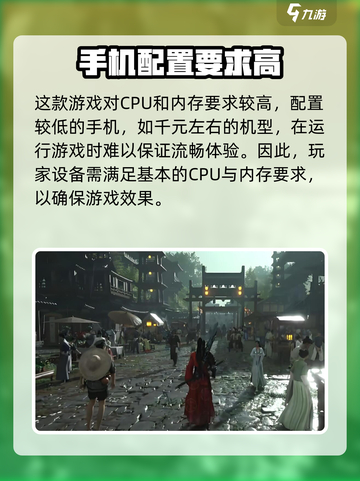 九游

手机配置要求高

这款游戏对CPU和内存要求较高，配置较低的手机，如千元左右的机型，在运行游戏时难以保证流畅体验。因此，玩家设备需满足基本的CPU与内存要求，以确保游戏效果。